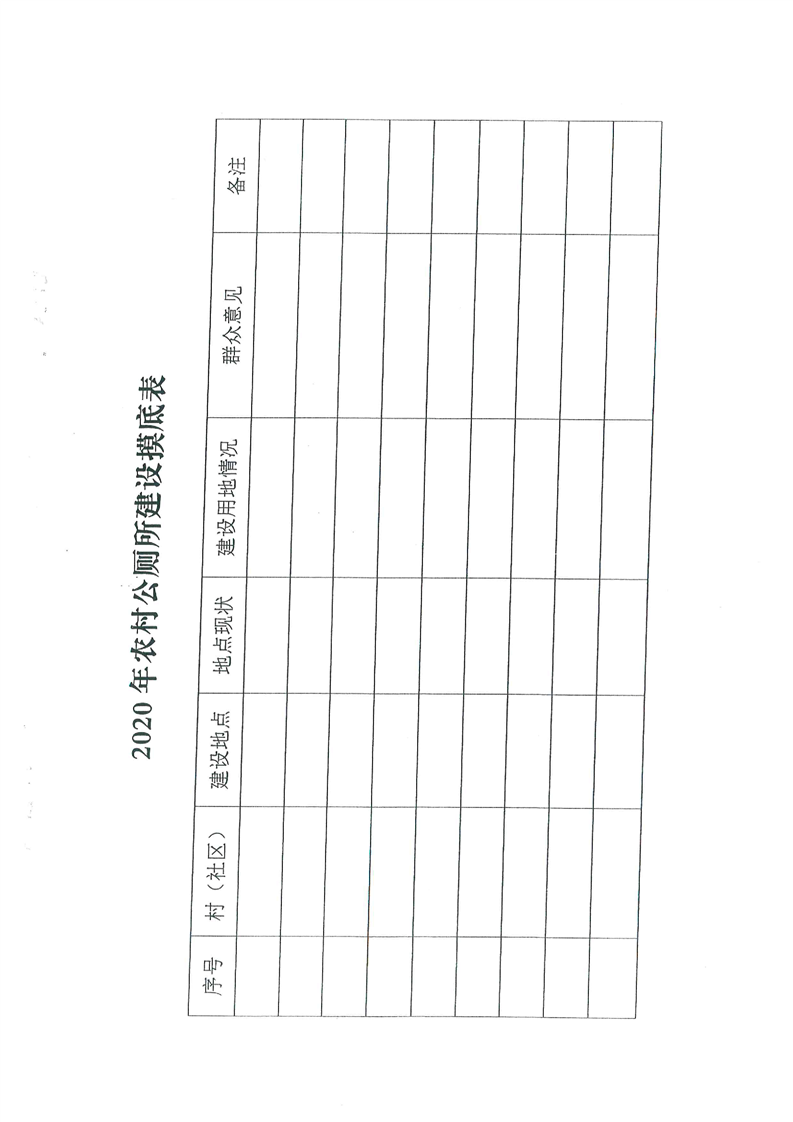 2020年农村公厕所建设摸底表

| 序号 | 村（社区） | 建设地点 | 地点现状 | 建设用地情况 | 群众意见 | 备注 |
|---|---|---|---|---|---|---|
|  |  |  |  |  |  |  |
|  |  |  |  |  |  |  |
|  |  |  |  |  |  |  |
|  |  |  |  |  |  |  |
|  |  |  |  |  |  |  |
|  |  |  |  |  |  |  |
|  |  |  |  |  |  |  |
|  |  |  |  |  |  |  |
|  |  |  |  |  |  |  |